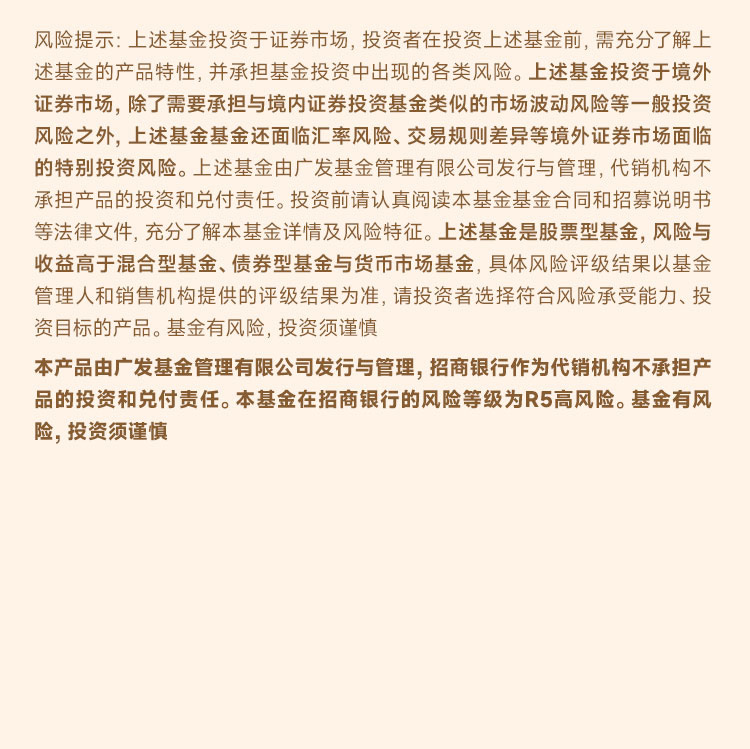 风险提示：上述基金投资于证券市场，投资者在投资上述基金前，需充分了解上述基金的产品特性，并承担基金投资中出现的各类风险。上述基金投资于境外证券市场，除了需要承担与境内证券投资基金类似的市场波动风险等一般投资风险之外，上述基金基金还面临汇率风险、交易规则差异等境外证券市场面临的特别投资风险。上述基金由广发基金管理有限公司发行与管理，代销机构不承担产品的投资和兑付责任。投资前请认真阅读本基金基金合同和招募说明书等法律文件，充分了解本基金详情及风险特征。上述基金是股票型基金，风险与收益高于混合型基金、债券型基金与货币市场基金，具体风险评级结果以基金管理人和销售机构提供的评级结果为准，请投资者选择符合风险承受能力、投资目标的产品。基金有风险，投资须谨慎

本产品由广发基金管理有限公司发行与管理，招商银行作为代销机构不承担产品的投资和兑付责任。本基金在招商银行的风险等级为R5高风险。基金有风险，投资须谨慎